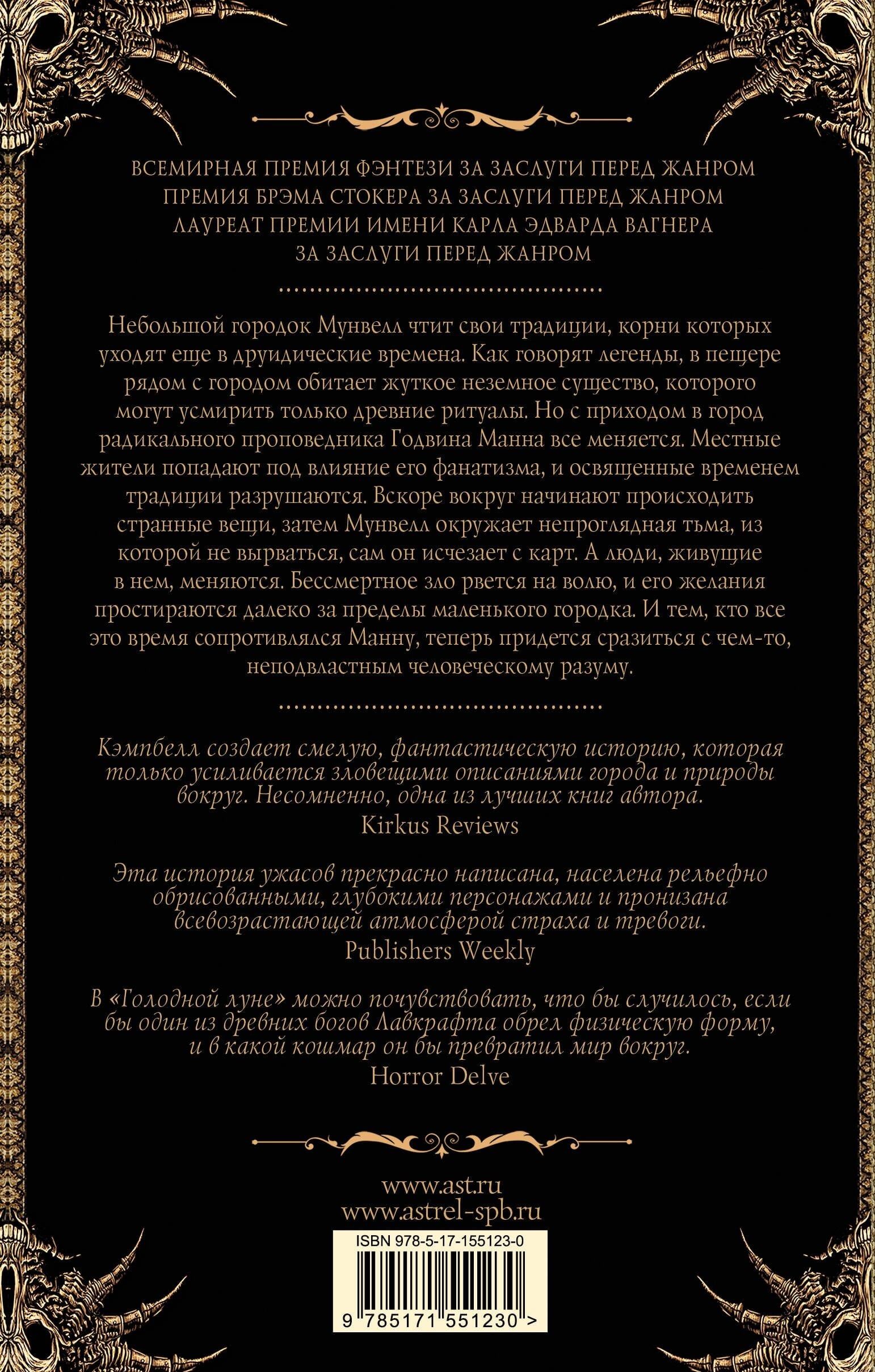 ВСЕМИРНАЯ ПРЕМИЯ ФЭНТЕЗИ ЗА ЗАСЛУГИ ПЕРЕД ЖАНРОМ
ПРЕМИЯ БРЭМА СТОКЕРА ЗА ЗАСЛУГИ ПЕРЕД ЖАНРОМ
ЛАУРЕАТ ПРЕМИИ ИМЕНИ КАРЛА ЭДВАРДА ВАГНЕРА ЗА ЗАСЛУГИ ПЕРЕД ЖАНРОМ

Небольшой городок Мунвелл чтит свои традиции, корни которых уходят еще в друидические времена. Как говорят легенды, в пещере рядом с городом обитает жуткое неземное существо, которого могут усмирить только древние ритуалы. Но с приходом в город радикального проповедника Годвина Манна все меняется. Местные жители попадают под влияние его фанатизма, и освященные временем традиции разрушаются. Вскоре вокруг начинают происходить странные вещи, затем Мунвелл окружает непроглядная тьма, из которой не вырваться, сам он исчезает с карт. А люди, живущие в нем, меняются. Бессмертное зло рвется на волю, и его желания простираются далеко за пределы маленького городка. И тем, кто все это время сопротивлялся Манну, теперь придется сразиться с чем-то, неподвластным человеческому разуму.

Кэмпбелл создает смелую, фантастическую историю, которая только усиливается зловещими описаниями города и природы вокруг. Несомненно, одна из лучших книг автора.
Kirkus Reviews

Эта история ужасов прекрасно написана, населена рельефно обрисованными, глубокими персонажами и пронизана всевозрастающей атмосферой страха и тревоги.
Publishers Weekly

В «Голодной луне» можно почувствовать, что бы случилось, если бы один из древних богов Лавкрафта обрел физическую форму, и в какой кошмар он бы превратил мир вокруг.
Horror Delve

www.ast.ru
www.astrel-spb.ru

ISBN 978-5-17-155123-0
9 785171 551230 >